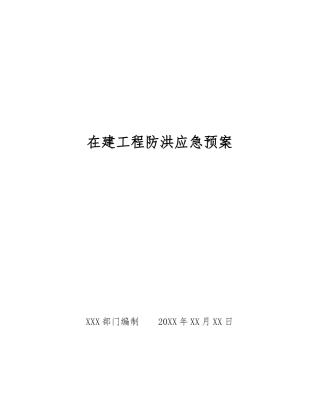 在建工程防洪应急预案

XXX 部门编制 20XX 年 XX 月 XX 日